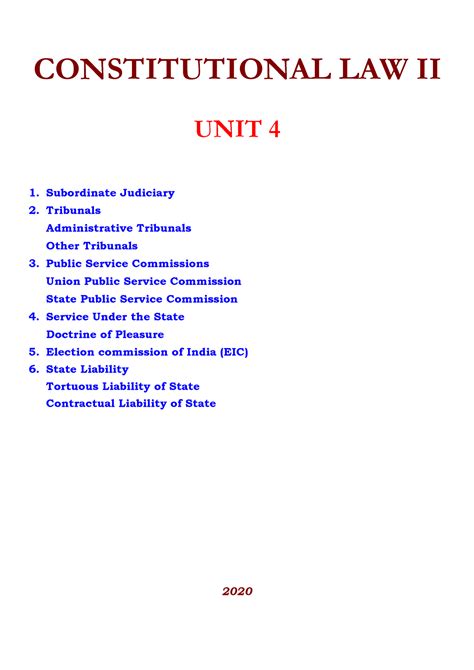 CONSTITUTIONAL LAW II

UNIT 4

1. Subordinate Judiciary
2. Tribunals
Administrative Tribunals
Other Tribunals
3. Public Service Commissions
Union Public Service Commission
State Public Service Commission
4. Service Under the State
Doctrine of Pleasure
5. Election commission of India (EIC)
6. State Liability
Tortuous Liability of State
Contractual Liability of State

2020